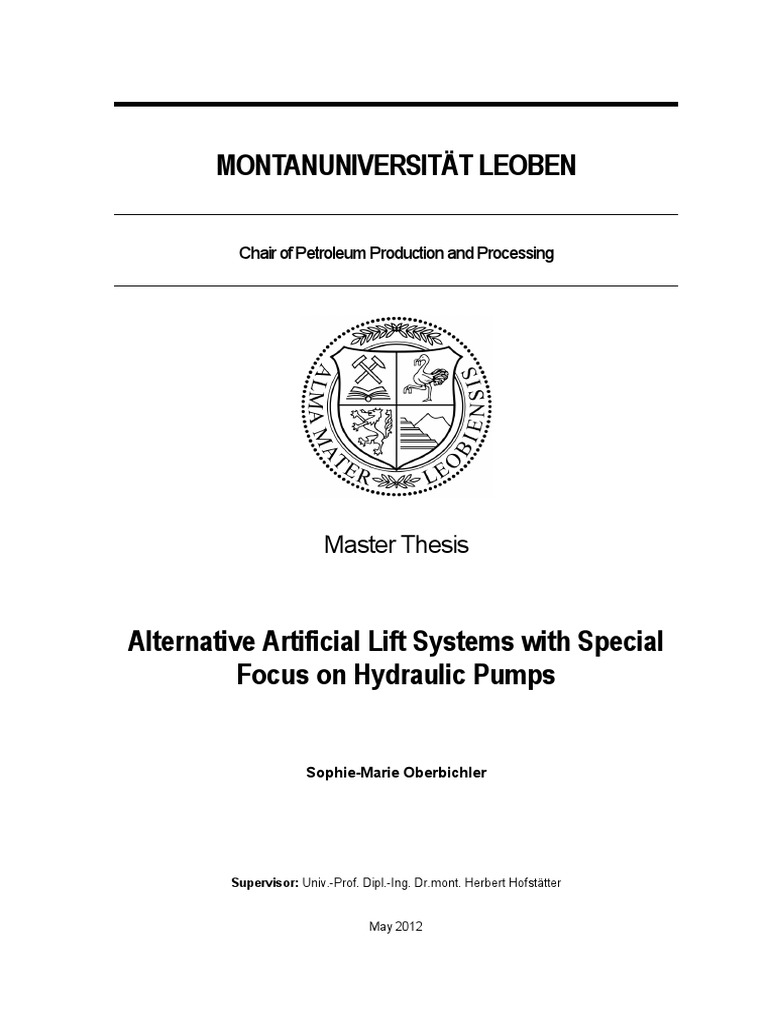 MONTANUNIVERSITÄT LEOBEN

Chair of Petroleum Production and Processing

ALMA MATER LEOBIENSIS

Master Thesis

Alternative Artificial Lift Systems with Special Focus on Hydraulic Pumps

Sophie-Marie Oberbichler

Supervisor: Univ.-Prof. Dipl.-Ing. Dr.mont. Herbert Hofstätter

May 2012